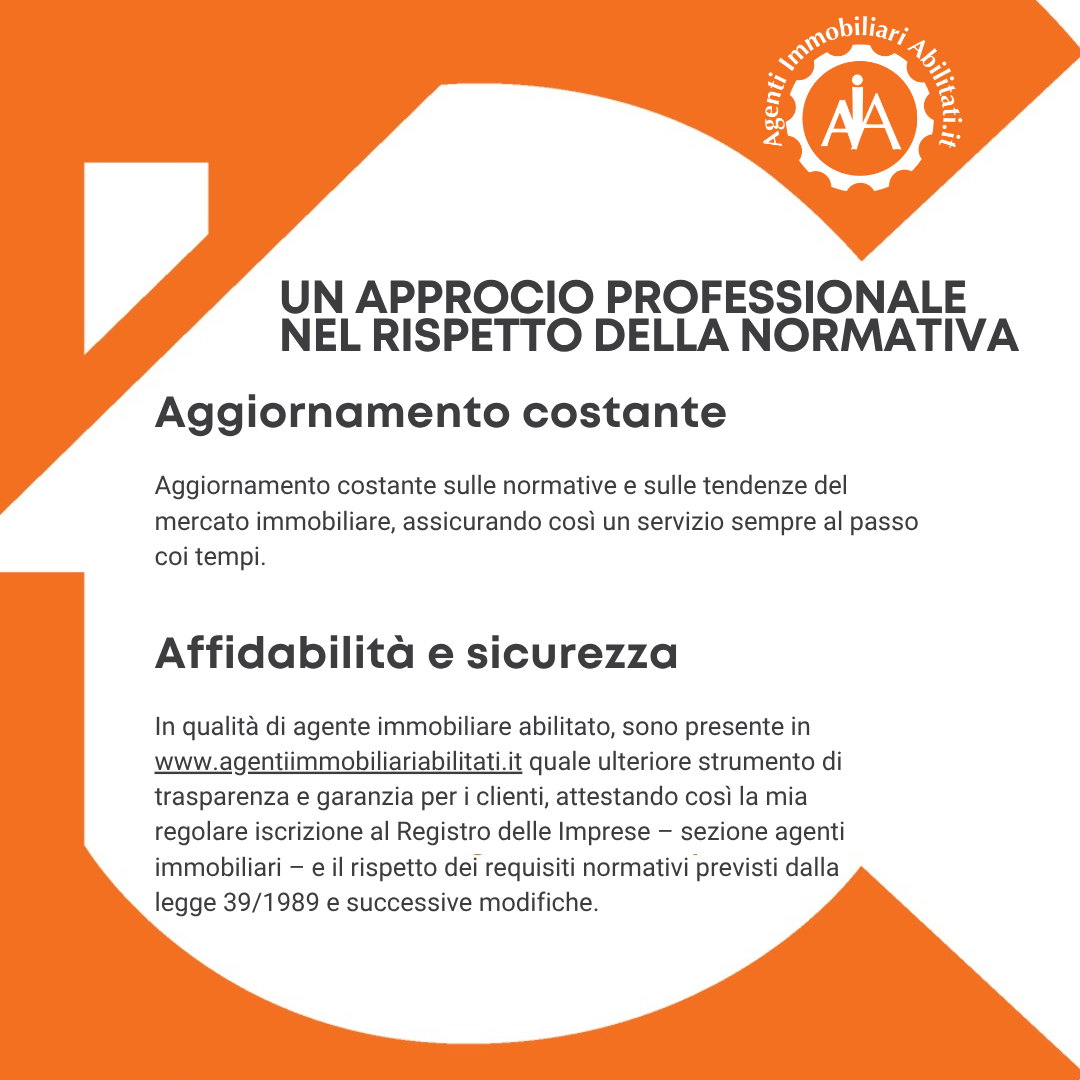 Agenti Immobiliari Abilitati.it

AIA

UN APPROCIO PROFESSIONALE NEL RISPETTO DELLA NORMATIVA

Aggiornamento costante

Aggiornamento costante sulle normative e sulle tendenze del mercato immobiliare, assicurando così un servizio sempre al passo coi tempi.

Affidabilità e sicurezza

In qualità di agente immobiliare abilitato, sono presente in www.agentiimmobiliariabilitati.it quale ulteriore strumento di trasparenza e garanzia per i clienti, attestando così la mia regolare iscrizione al Registro delle Imprese – sezione agenti immobiliari – e il rispetto dei requisiti normativi previsti dalla legge 39/1989 e successive modifiche.